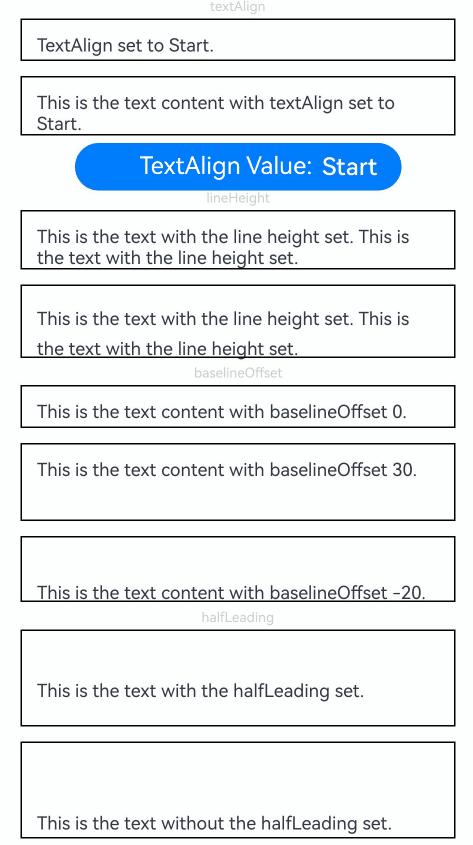 textAlign

TextAlign set to Start.

This is the text content with textAlign set to Start.

TextAlign Value: Start

lineHeight

This is the text with the line height set. This is the text with the line height set.

This is the text with the line height set. This is the text with the line height set.

baselineOffset

This is the text content with baselineOffset 0.

This is the text content with baselineOffset 30.

This is the text content with baselineOffset -20.

halfLeading

This is the text with the halfLeading set.

This is the text without the halfLeading set.